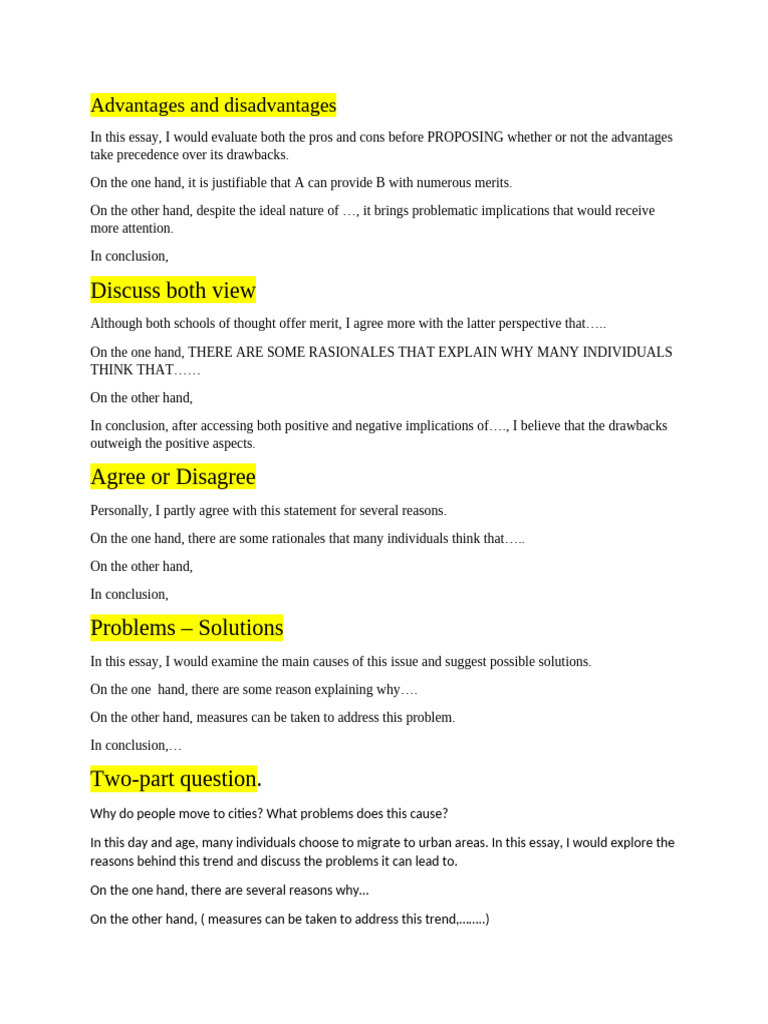 Advantages and disadvantages

In this essay, I would evaluate both the pros and cons before PROPOSING whether or not the advantages take precedence over its drawbacks.

On the one hand, it is justifiable that A can provide B with numerous merits.

On the other hand, despite the ideal nature of …, it brings problematic implications that would receive more attention.

In conclusion,

Discuss both view

Although both schools of thought offer merit, I agree more with the latter perspective that…..

On the one hand, THERE ARE SOME RASIONALES THAT EXPLAIN WHY MANY INDIVIDUALS THINK THAT……

On the other hand,

In conclusion, after accessing both positive and negative implications of…., I believe that the drawbacks outweigh the positive aspects.

Agree or Disagree

Personally, I partly agree with this statement for several reasons.

On the one hand, there are some rationales that many individuals think that…..

On the other hand,

In conclusion,

Problems – Solutions

In this essay, I would examine the main causes of this issue and suggest possible solutions.

On the one hand, there are some reason explaining why….

On the other hand, measures can be taken to address this problem.

In conclusion,…

Two-part question.

Why do people move to cities? What problems does this cause?

In this day and age, many individuals choose to migrate to urban areas. In this essay, I would explore the reasons behind this trend and discuss the problems it can lead to.

On the one hand, there are several reasons why…

On the other hand, ( measures can be taken to address this trend,……..)